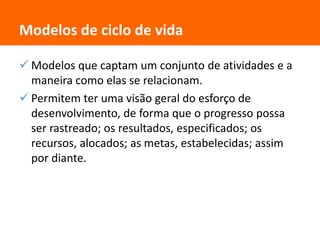 Modelos de ciclo de vida

✓ Modelos que captam um conjunto de atividades e a maneira como elas se relacionam.

✓ Permitem ter uma visão geral do esforço de desenvolvimento, de forma que o progresso possa ser rastreado; os resultados, especificados; os recursos, alocados; as metas, estabelecidas; assim por diante.